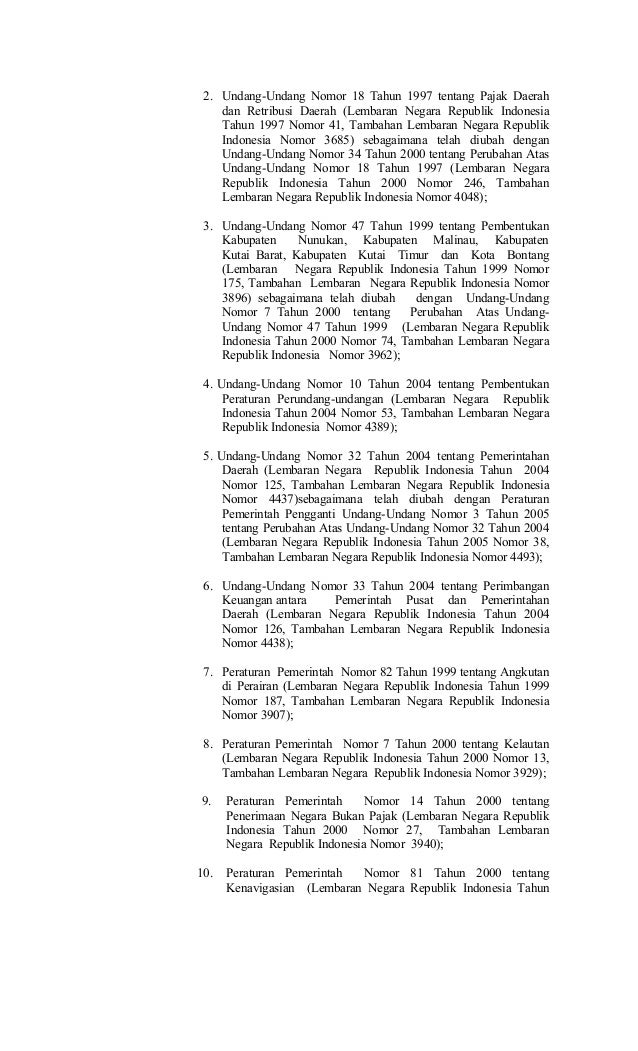 2. Undang-Undang Nomor 18 Tahun 1997 tentang Pajak Daerah dan Retribusi Daerah (Lembaran Negara Republik Indonesia Tahun 1997 Nomor 41, Tambahan Lembaran Negara Republik Indonesia Nomor 3685) sebagaimana telah diubah dengan Undang-Undang Nomor 34 Tahun 2000 tentang Perubahan Atas Undang-Undang Nomor 18 Tahun 1997 (Lembaran Negara Republik Indonesia Tahun 2000 Nomor 246, Tambahan Lembaran Negara Republik Indonesia Nomor 4048);

3. Undang-Undang Nomor 47 Tahun 1999 tentang Pembentukan Kabupaten Nunukan, Kabupaten Malinau, Kabupaten Kutai Barat, Kabupaten Kutai Timur dan Kota Bontang (Lembaran Negara Republik Indonesia Tahun 1999 Nomor 175, Tambahan Lembaran Negara Republik Indonesia Nomor 3896) sebagaimana telah diubah dengan Undang-Undang Nomor 7 Tahun 2000 tentang Perubahan Atas Undang-Undang Nomor 47 Tahun 1999 (Lembaran Negara Republik Indonesia Tahun 2000 Nomor 74, Tambahan Lembaran Negara Republik Indonesia Nomor 3962);

4. Undang-Undang Nomor 10 Tahun 2004 tentang Pembentukan Peraturan Perundang-undangan (Lembaran Negara Republik Indonesia Tahun 2004 Nomor 53, Tambahan Lembaran Negara Republik Indonesia Nomor 4389);

5. Undang-Undang Nomor 32 Tahun 2004 tentang Pemerintahan Daerah (Lembaran Negara Republik Indonesia Tahun 2004 Nomor 125, Tambahan Lembaran Negara Republik Indonesia Nomor 4437)sebagaimana telah diubah dengan Peraturan Pemerintah Pengganti Undang-Undang Nomor 3 Tahun 2005 tentang Perubahan Atas Undang-Undang Nomor 32 Tahun 2004 (Lembaran Negara Republik Indonesia Tahun 2005 Nomor 38, Tambahan Lembaran Negara Republik Indonesia Nomor 4493);

6. Undang-Undang Nomor 33 Tahun 2004 tentang Perimbangan Keuangan antara Pemerintah Pusat dan Pemerintahan Daerah (Lembaran Negara Republik Indonesia Tahun 2004 Nomor 126, Tambahan Lembaran Negara Republik Indonesia Nomor 4438);

7. Peraturan Pemerintah Nomor 82 Tahun 1999 tentang Angkutan di Perairan (Lembaran Negara Republik Indonesia Tahun 1999 Nomor 187, Tambahan Lembaran Negara Republik Indonesia Nomor 3907);

8. Peraturan Pemerintah Nomor 7 Tahun 2000 tentang Kelautan (Lembaran Negara Republik Indonesia Tahun 2000 Nomor 13, Tambahan Lembaran Negara Republik Indonesia Nomor 3929);

9. Peraturan Pemerintah Nomor 14 Tahun 2000 tentang Penerimaan Negara Bukan Pajak (Lembaran Negara Republik Indonesia Tahun 2000 Nomor 27, Tambahan Lembaran Negara Republik Indonesia Nomor 3940);

10. Peraturan Pemerintah Nomor 81 Tahun 2000 tentang Kenavigasian (Lembaran Negara Republik Indonesia Tahun